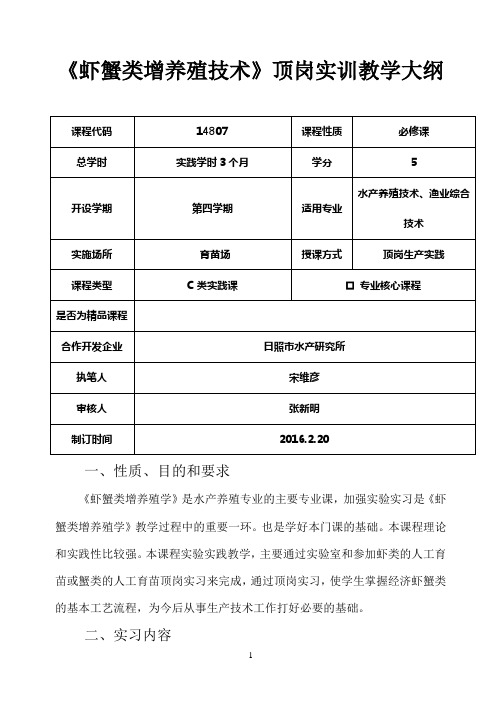 《虾蟹类增养殖技术》顶岗实训教学大纲

| 课程代码 | 14807 | 课程性质 | 必修课 |
|---|---|---|---|
| 总学时 | 实践学时 3 个月 | 学分 | 5 |
| 开设学期 | 第四学期 | 适用专业 | 水产养殖技术、渔业综合技术 |
| 实施场所 | 育苗场 | 授课方式 | 顶岗生产实践 |
| 课程类型 | C 类实践课 | ☐ 专业核心课程 | |
| 是否为精品课程 | | | |
| 合作开发企业 | 日照市水产研究所 | | |
| 执笔人 | 宋维彦 | | |
| 审核人 | 张新明 | | |
| 制订时间 | 2016.2.20 | | |

一、性质、目的和要求

《虾蟹类增养殖学》是水产养殖专业的主要专业课，加强实验实习是《虾蟹类增养殖学》教学过程中的重要一环。也是学好本门课的基础。本课程理论和实践性比较强。本课程实验实践教学，主要通过实验室和参加虾类的人工育苗或蟹类的人工育苗顶岗实习来完成，通过顶岗实习，使学生掌握经济虾蟹类的基本工艺流程，为今后从事生产技术工作打好必要的基础。

二、实习内容

1